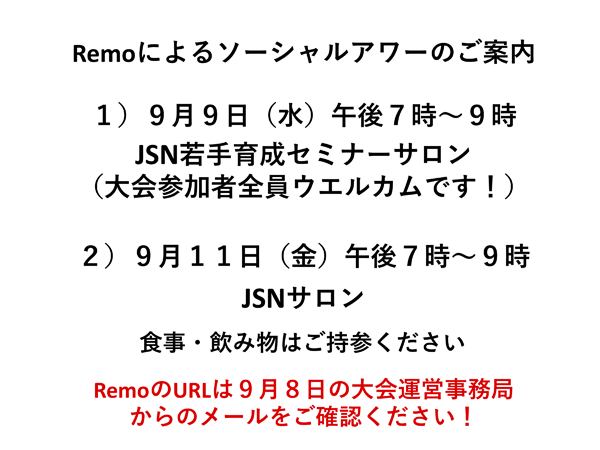 Remoによるソーシャルアワーのご案内

１）９月９日（水）午後７時～９時
JSN若手育成セミナーサロン
（大会参加者全員ウエルカムです！）

２）９月１１日（金）午後７時～９時
JSNサロン

食事・飲み物はご持参ください

RemoのURLは９月８日の大会運営事務局
からのメールをご確認ください！